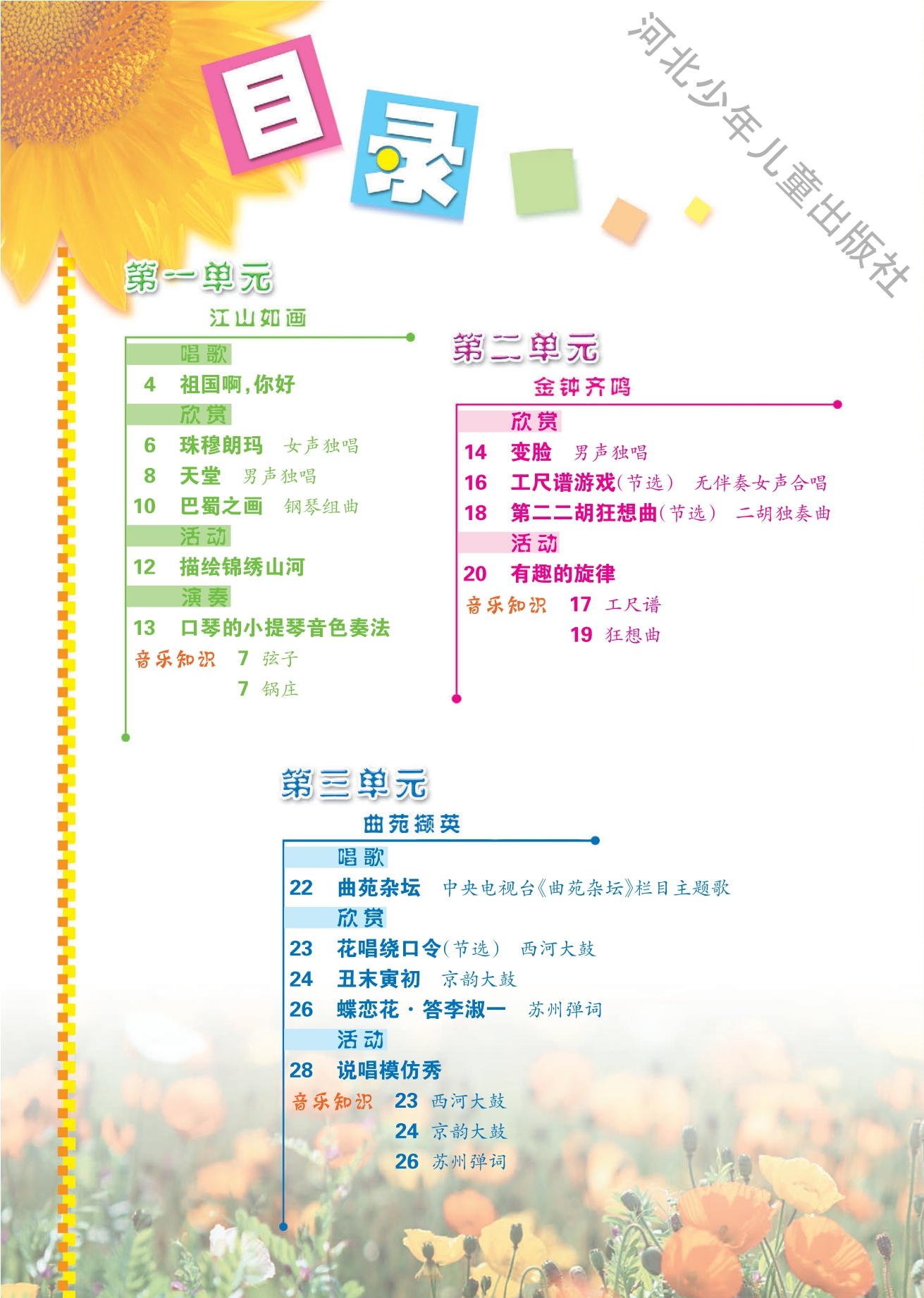 目录

第一单元
江山如画

唱歌
4 祖国啊,你好
欣赏
6 珠穆朗玛 女声独唱
8 天堂 男声独唱
10 巴蜀之画 钢琴组曲
活动
12 描绘锦绣山河
演奏
13 口琴的小提琴音色奏法
音乐知识 7 弦子
7 锅庄

第二单元
金钟齐鸣

欣赏
14 变脸 男声独唱
16 工尺谱游戏(节选) 无伴奏女声合唱
18 第二二胡狂想曲(节选) 二胡独奏曲
活动
20 有趣的旋律
音乐知识 17 工尺谱
19 狂想曲

第三单元
曲苑撷英

唱歌
22 曲苑杂坛 中央电视台《曲苑杂坛》栏目主题歌
欣赏
23 花唱绕口令(节选) 西河大鼓
24 丑末寅初 京韵大鼓
26 蝶恋花·答李淑一 苏州弹词
活动
28 说唱模仿秀
音乐知识 23 西河大鼓
24 京韵大鼓
26 苏州弹词

河北少年儿童出版社